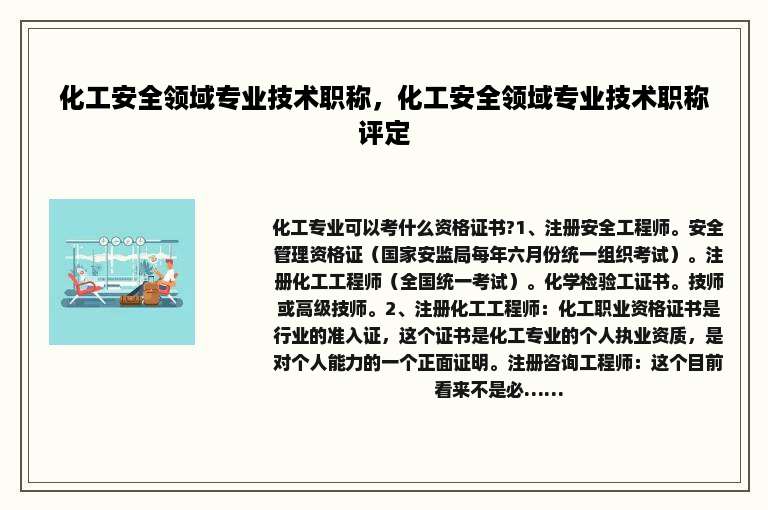 化工安全领域专业技术职称，化工安全领域专业技术职称评定

化工专业可以考什么资格证书?1、注册安全工程师。安全管理资格证（国家安监局每年六月份统一组织考试）。注册化工工程师（全国统一考试）。化学检验工证书。技师或高级技师。2、注册化工工程师：化工职业资格证书是行业的准入证，这个证书是化工专业的个人执业资质，是对个人能力的一个正面证明。注册咨询工程师：这个目前看来不是必......